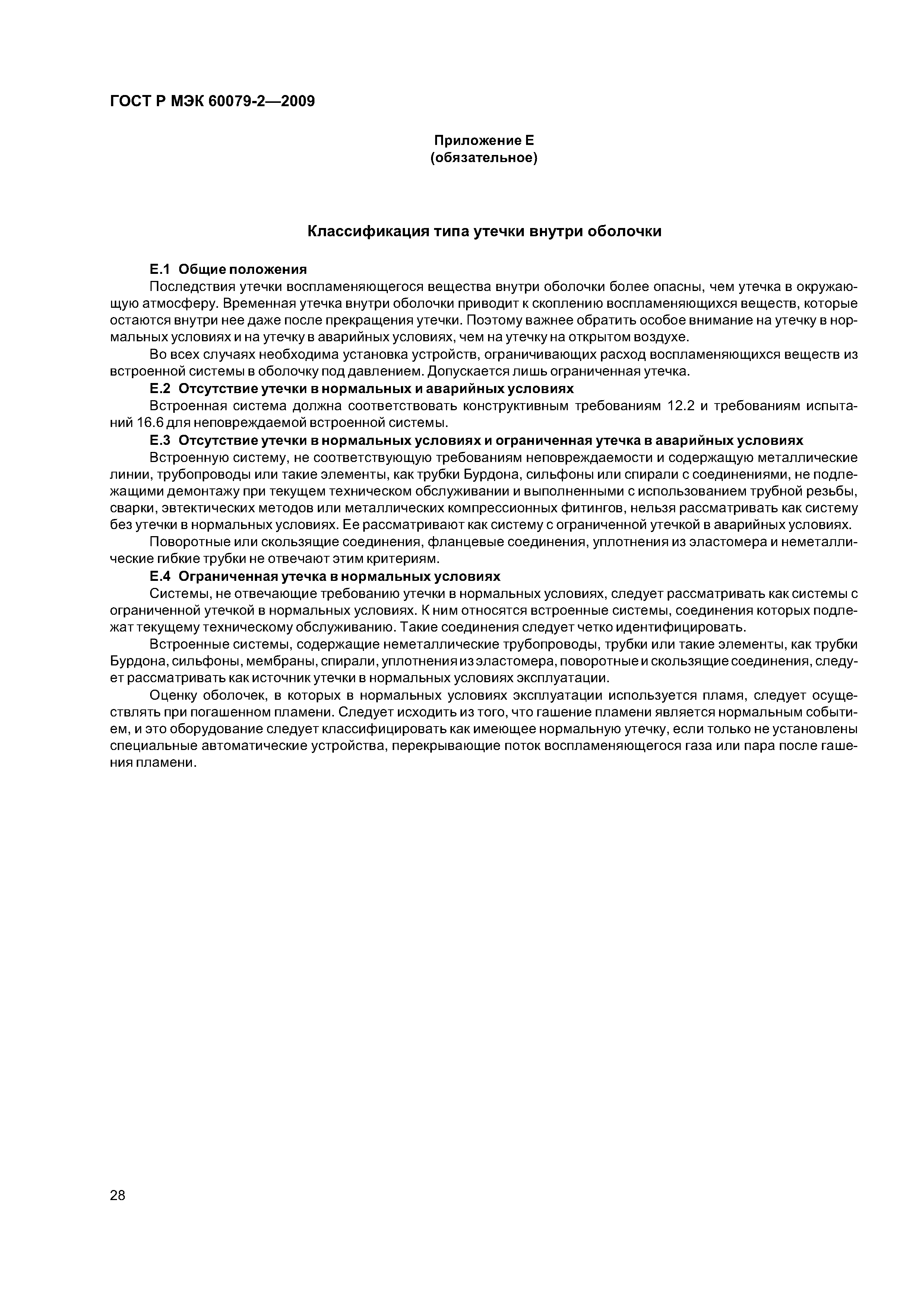 ГОСТ Р МЭК 60079-2—2009

Приложение Е
(обязательное)

Классификация типа утечки внутри оболочки

Е.1 Общие положения

Последствия утечки воспламеняющегося вещества внутри оболочки более опасны, чем утечка в окружающую атмосферу. Временная утечка внутри оболочки приводит к скоплению воспламеняющихся веществ, которые остаются внутри нее даже после прекращения утечки. Поэтому важнее обратить особое внимание на утечку в нормальных условиях и на утечку в аварийных условиях, чем на утечку на открытом воздухе.

Во всех случаях необходима установка устройств, ограничивающих расход воспламеняющихся веществ из встроенной системы в оболочку под давлением. Допускается лишь ограниченная утечка.

Е.2 Отсутствие утечки в нормальных и аварийных условиях

Встроенная система должна соответствовать конструктивным требованиям 12.2 и требованиям испытаний 16.6 для неповреждаемой встроенной системы.

Е.3 Отсутствие утечки в нормальных условиях и ограниченная утечка в аварийных условиях

Встроенную систему, не соответствующую требованиям неповреждаемости и содержащую металлические линии, трубопроводы или такие элементы, как трубки Бурдона, сильфоны или спирали с соединениями, не подлежащими демонтажу при текущем техническом обслуживании и выполненными с использованием трубной резьбы, сварки, эвтектических методов или металлических компрессионных фитингов, нельзя рассматривать как систему без утечки в нормальных условиях. Ее рассматривают как систему с ограниченной утечкой в аварийных условиях.

Поворотные или скользящие соединения, фланцевые соединения, уплотнения из эластомера и неметаллические гибкие трубки не отвечают этим критериям.

Е.4 Ограниченная утечка в нормальных условиях

Системы, не отвечающие требованию утечки в нормальных условиях, следует рассматривать как системы с ограниченной утечкой в нормальных условиях. К ним относятся встроенные системы, соединения которых подлежат текущему техническому обслуживанию. Такие соединения следует четко идентифицировать.

Встроенные системы, содержащие неметаллические трубопроводы, трубки или такие элементы, как трубки Бурдона, сильфоны, мембраны, спирали, уплотнения из эластомера, поворотные и скользящие соединения, следует рассматривать как источник утечки в нормальных условиях эксплуатации.

Оценку оболочек, в которых в нормальных условиях эксплуатации используется пламя, следует осуществлять при погашенном пламени. Следует исходить из того, что гашение пламени является нормальным событием, и это оборудование следует классифицировать как имеющее нормальную утечку, если только не установлены специальные автоматические устройства, перекрывающие поток воспламеняющегося газа или пара после гашения пламени.

28